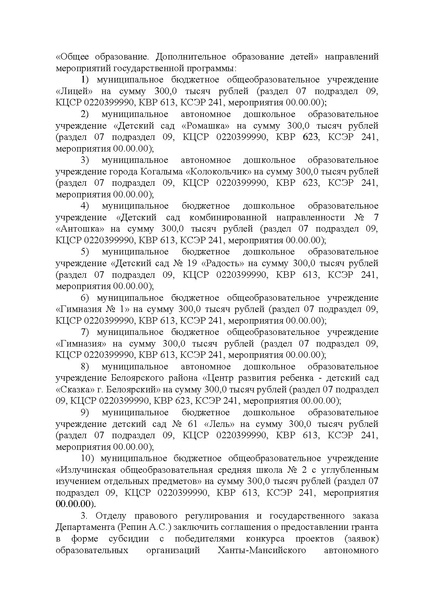 «Общее образование. Дополнительное образование детей» направлений мероприятий государственной программы:

1) муниципальное бюджетное общеобразовательное учреждение «Лицей» на сумму 300,0 тысяч рублей (раздел 07 подраздел 09, КЦСР 0220399990, КВР 613, КСЭР 241, мероприятия 00.00.00);

2) муниципальное автономное дошкольное образовательное учреждение «Детский сад «Ромашка» на сумму 300,0 тысяч рублей (раздел 07 подраздел 09, КЦСР 0220399990, КВР 623, КСЭР 241, мероприятия 00.00.00);

3) муниципальное автономное дошкольное образовательное учреждение города Когалыма «Колокольчик» на сумму 300,0 тысяч рублей (раздел 07 подраздел 09, КЦСР 0220399990, КВР 623, КСЭР 241, мероприятия 00.00.00);

4) муниципальное бюджетное дошкольное образовательное учреждение «Детский сад комбинированной направленности № 7 «Антошка» на сумму 300,0 тысяч рублей (раздел 07 подраздел 09, КЦСР 0220399990, КВР 613, КСЭР 241, мероприятия 00.00.00);

5) муниципальное бюджетное дошкольное образовательное учреждение «Детский сад № 19 «Радость» на сумму 300,0 тысяч рублей (раздел 07 подраздел 09, КЦСР 0220399990, КВР 613, КСЭР 241, мероприятия 00.00.00);

6) муниципальное бюджетное общеобразовательное учреждение «Гимназия № 1» на сумму 300,0 тысяч рублей (раздел 07 подраздел 09, КЦСР 0220399990, КВР 613, КСЭР 241, мероприятия 00.00.00);

7) муниципальное бюджетное общеобразовательное учреждение «Гимназия» на сумму 300,0 тысяч рублей (раздел 07 подраздел 09, КЦСР 0220399990, КВР 613, КСЭР 241, мероприятия 00.00.00);

8) муниципальное автономное дошкольное образовательное учреждение Белоярского района «Центр развития ребенка - детский сад «Сказка» г. Белоярский» на сумму 300,0 тысяч рублей (раздел 07 подраздел 09, КЦСР 0220399990, КВР 623, КСЭР 241, мероприятия 00.00.00);

9) муниципальное бюджетное дошкольное образовательное учреждение детский сад № 61 «Лель» на сумму 300,0 тысяч рублей (раздел 07 подраздел 09, КЦСР 0220399990, КВР 613, КСЭР 241, мероприятия 00.00.00);

10) муниципальное бюджетное общеобразовательное учреждение «Излучинская общеобразовательная средняя школа № 2 с углубленным изучением отдельных предметов» на сумму 300,0 тысяч рублей (раздел 07 подраздел 09, КЦСР 0220399990, КВР 613, КСЭР 241, мероприятия 00.00.00).

3. Отделу правового регулирования и государственного заказа Департамента (Репин А.С.) заключить соглашения о предоставлении гранта в форме субсидии с победителями конкурса проектов (заявок) образовательных организаций Ханты-Мансийского автономного